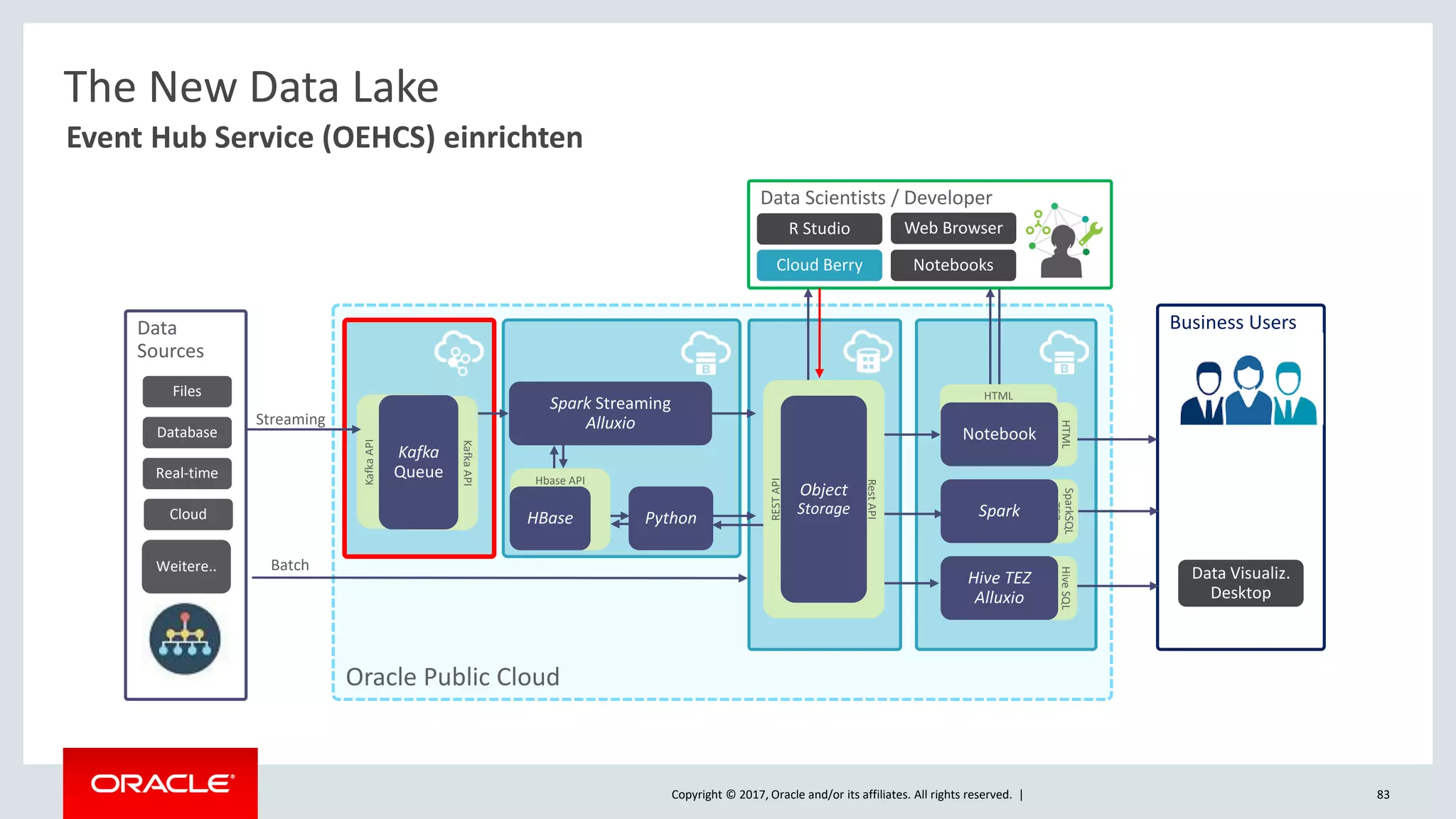 The New Data Lake
Event Hub Service (OEHCS) einrichten

Data Scientists / Developer
R Studio
Web Browser
Cloud Berry
Notebooks

Data Sources
Files
Database
Real-time
Cloud
Weitere..

Streaming
Batch

Kafka API
Kafka Queue
Kafka API

Spark Streaming Alluxio
Hbase API
HBase
Python

REST API
Object Storage
Rest API

HTML
Notebook
HTML
Spark
SparkSQL
Hive TEZ Alluxio
Hive SQL

Oracle Public Cloud

Business Users
Data Visualiz. Desktop

ORACLE
Copyright © 2017, Oracle and/or its affiliates. All rights reserved. |
83